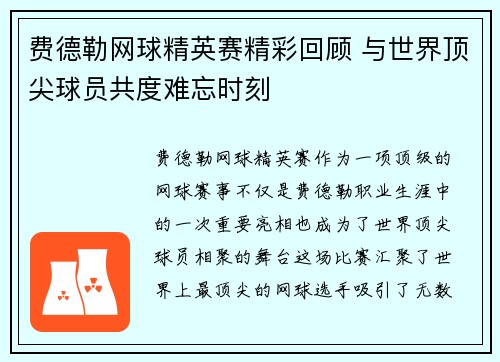 费德勒网球精英赛精彩回顾 与世界顶尖球员共度难忘时刻

费德勒网球精英赛作为一项顶级的网球赛事不仅是费德勒职业生涯中的一次重要亮相也成为了世界顶尖球员相聚的舞台这场比赛汇聚了世界上最顶尖的网球选手吸引了无数